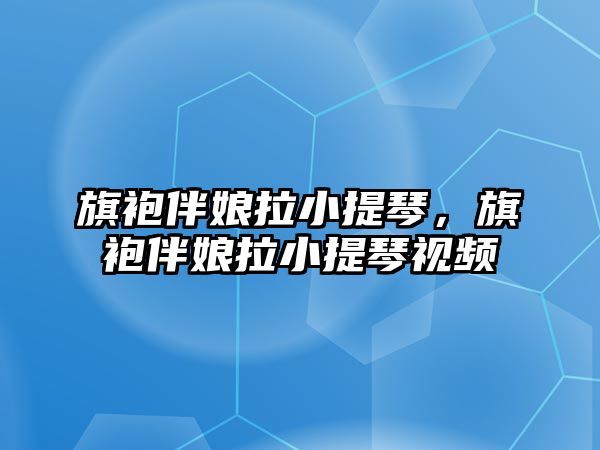 旗袍伴娘拉小提琴，旗袍伴娘拉小提琴视频